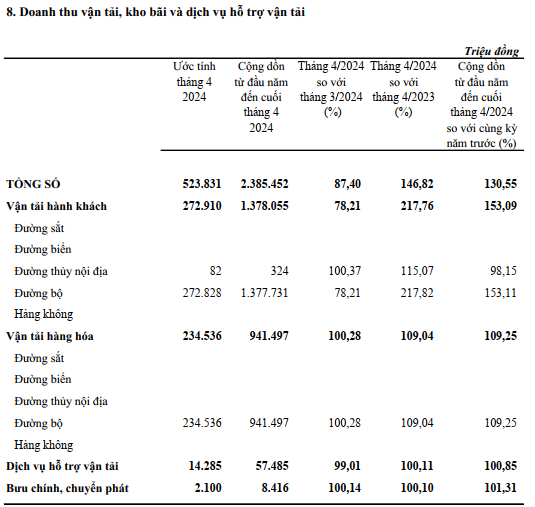 8. Doanh thu vận tải, kho bãi và dịch vụ hỗ trợ vận tải

Triệu đồng

| | Ước tính tháng 4 2024 | Cộng dồn từ đầu năm đến cuối tháng 4 2024 | Tháng 4/2024 so với tháng 3/2024 (%) | Tháng 4/2024 so với tháng 4/2023 (%) | Cộng dồn từ đầu năm đến cuối tháng 4/2024 so với cùng kỳ năm trước (%) |
|---|---|---|---|---|---|
| TỔNG SỐ | 523.831 | 2.385.452 | 87,40 | 146,82 | 130,55 |
| Vận tải hành khách | 272.910 | 1.378.055 | 78,21 | 217,76 | 153,09 |
| Đường sắt | | | | | |
| Đường biển | | | | | |
| Đường thủy nội địa | 82 | 324 | 100,37 | 115,07 | 98,15 |
| Đường bộ | 272.828 | 1.377.731 | 78,21 | 217,82 | 153,11 |
| Hàng không | | | | | |
| Vận tải hàng hóa | 234.536 | 941.497 | 100,28 | 109,04 | 109,25 |
| Đường sắt | | | | | |
| Đường biển | | | | | |
| Đường thủy nội địa | | | | | |
| Đường bộ | 234.536 | 941.497 | 100,28 | 109,04 | 109,25 |
| Hàng không | | | | | |
| Dịch vụ hỗ trợ vận tải | 14.285 | 57.485 | 99,01 | 100,11 | 100,85 |
| Bưu chính, chuyển phát | 2.100 | 8.416 | 100,14 | 100,10 | 101,31 |